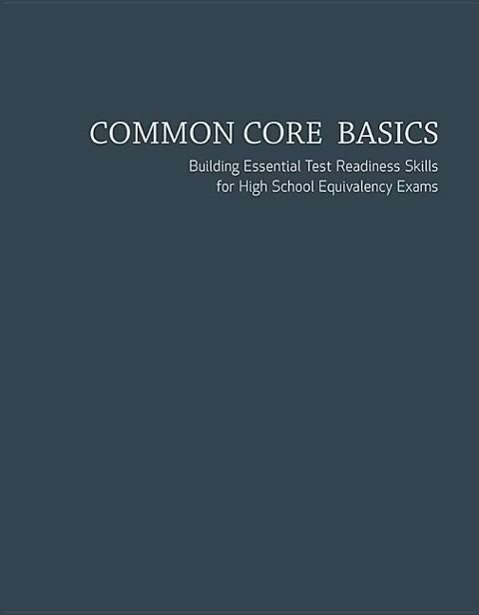 COMMON CORE BASICS

Building Essential Test Readiness Skills for High School Equivalency Exams